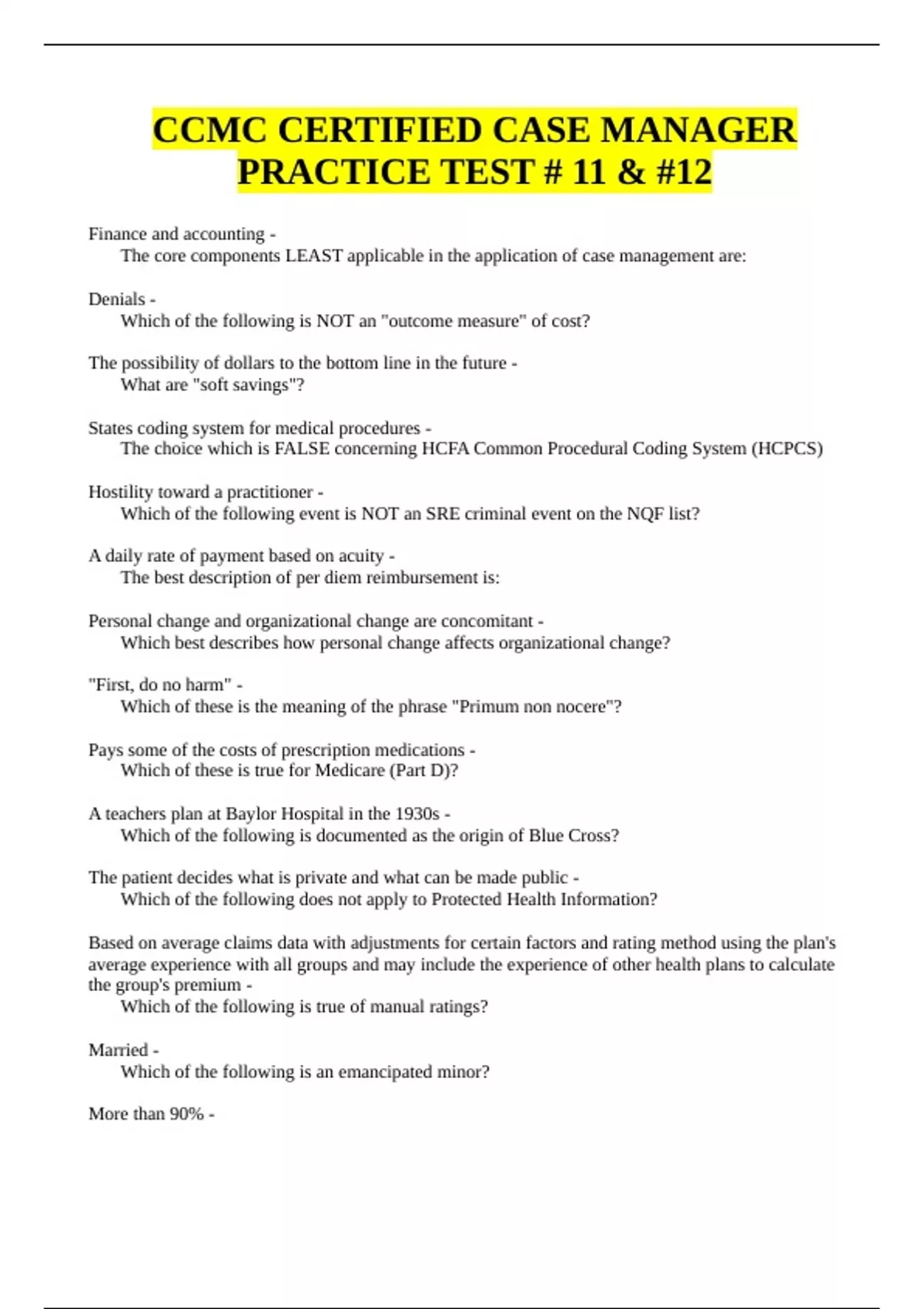 CCMC CERTIFIED CASE MANAGER PRACTICE TEST # 11 & #12

Finance and accounting -
The core components LEAST applicable in the application of case management are:

Denials -
Which of the following is NOT an "outcome measure" of cost?

The possibility of dollars to the bottom line in the future -
What are "soft savings"?

States coding system for medical procedures -
The choice which is FALSE concerning HCFA Common Procedural Coding System (HCPCS)

Hostility toward a practitioner -
Which of the following event is NOT an SRE criminal event on the NQF list?

A daily rate of payment based on acuity -
The best description of per diem reimbursement is:

Personal change and organizational change are concomitant -
Which best describes how personal change affects organizational change?

"First, do no harm" -
Which of these is the meaning of the phrase "Primum non nocere"?

Pays some of the costs of prescription medications -
Which of these is true for Medicare (Part D)?

A teachers plan at Baylor Hospital in the 1930s -
Which of the following is documented as the origin of Blue Cross?

The patient decides what is private and what can be made public -
Which of the following does not apply to Protected Health Information?

Based on average claims data with adjustments for certain factors and rating method using the plan's average experience with all groups and may include the experience of other health plans to calculate the group's premium -
Which of the following is true of manual ratings?

Married -
Which of the following is an emancipated minor?

More than 90% -